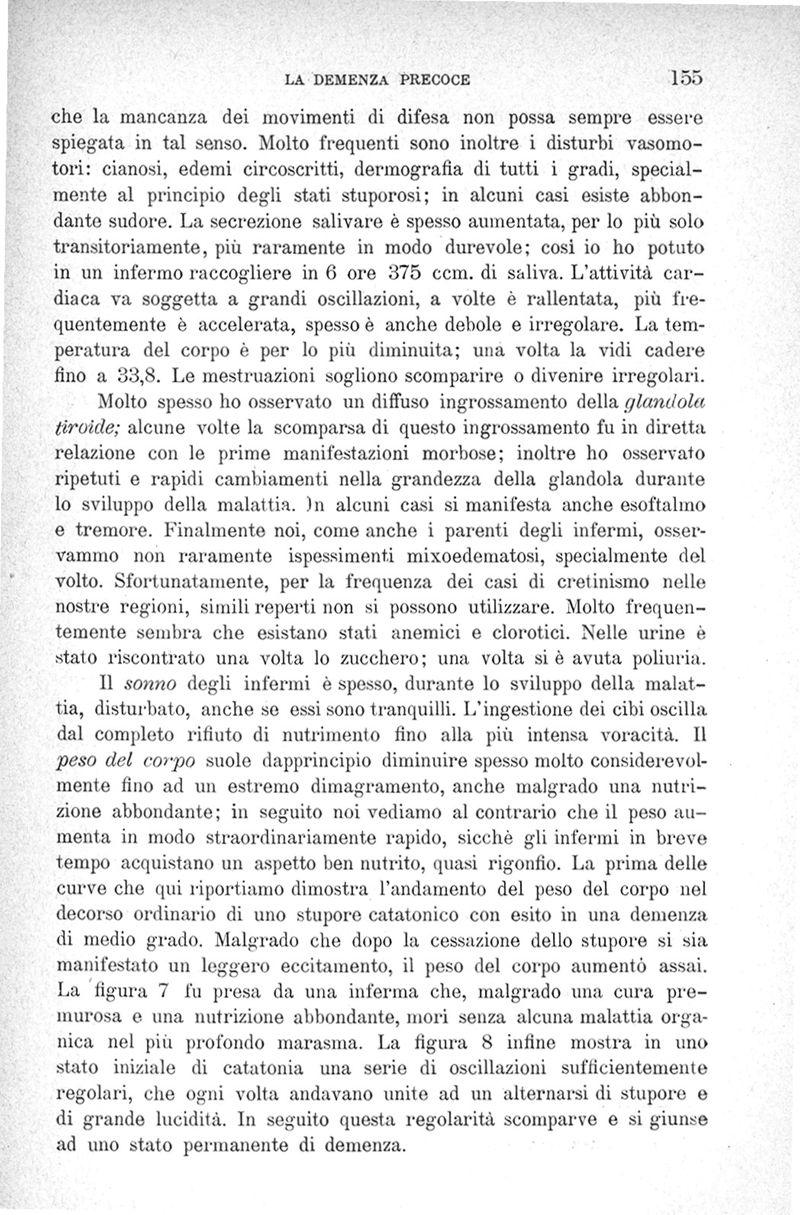 LA DEMENZA PRECOCE 155

che la mancanza dei movimenti di difesa non possa sempre essere spiegata in tal senso. Molto frequenti sono inoltre i disturbi vasomotori: cianosi, edemi circoscritti, dermografia di tutti i gradi, specialmente al principio degli stati stuporosi; in alcuni casi esiste abbondante sudore. La secrezione salivare è spesso aumentata, per lo più solo transitoriamente, più raramente in modo durevole; così io ho potuto in un infermo raccogliere in 6 ore 375 ccm. di saliva. L'attività cardiaca va soggetta a grandi oscillazioni, a volte è rallentata, più frequentemente è accelerata, spesso è anche debole e irregolare. La temperatura del corpo è per lo più diminuita; una volta la vidi cadere fino a 33,8. Le mestruazioni sogliono scomparire o divenire irregolari.

Molto spesso ho osservato un diffuso ingrossamento della glandola tiroide; alcune volte la scomparsa di questo ingrossamento fu in diretta relazione con le prime manifestazioni morbose; inoltre ho osservato ripetuti e rapidi cambiamenti nella grandezza della glandola durante lo sviluppo della malattia. In alcuni casi si manifesta anche esoftalmo e tremore. Finalmente noi, come anche i parenti degli infermi, osservammo non raramente ispessimenti mixoedematosi, specialmente del volto. Sfortunatamente, per la frequenza dei casi di cretinismo nelle nostre regioni, simili reperti non si possono utilizzare. Molto frequentemente sembra che esistano stati anemici e clorotici. Nelle urine è stato riscontrato una volta lo zucchero; una volta si è avuta poliuria.

Il sonno degli infermi è spesso, durante lo sviluppo della malattia, disturbato, anche se essi sono tranquilli. L'ingestione dei cibi oscilla dal completo rifiuto di nutrimento fino alla più intensa voracità. Il peso del corpo suole dapprincipio diminuire spesso molto considerevolmente fino ad un estremo dimagramento, anche malgrado una nutrizione abbondante; in seguito noi vediamo al contrario che il peso aumenta in modo straordinariamente rapido, sicchè gli infermi in breve tempo acquistano un aspetto ben nutrito, quasi rigonfio. La prima delle curve che qui riportiamo dimostra l'andamento del peso del corpo nel decorso ordinario di uno stupore catatonico con esito in una demenza di medio grado. Malgrado che dopo la cessazione dello stupore si sia manifestato un leggero eccitamento, il peso del corpo aumentò assai. La figura 7 fu presa da una inferma che, malgrado una cura premurosa e una nutrizione abbondante, morì senza alcuna malattia organica nel più profondo marasma. La figura 8 infine mostra in uno stato iniziale di catatonia una serie di oscillazioni sufficientemente regolari, che ogni volta andavano unite ad un alternarsi di stupore e di grande lucidità. In seguito questa regolarità scomparve e si giunse ad uno stato permanente di demenza.